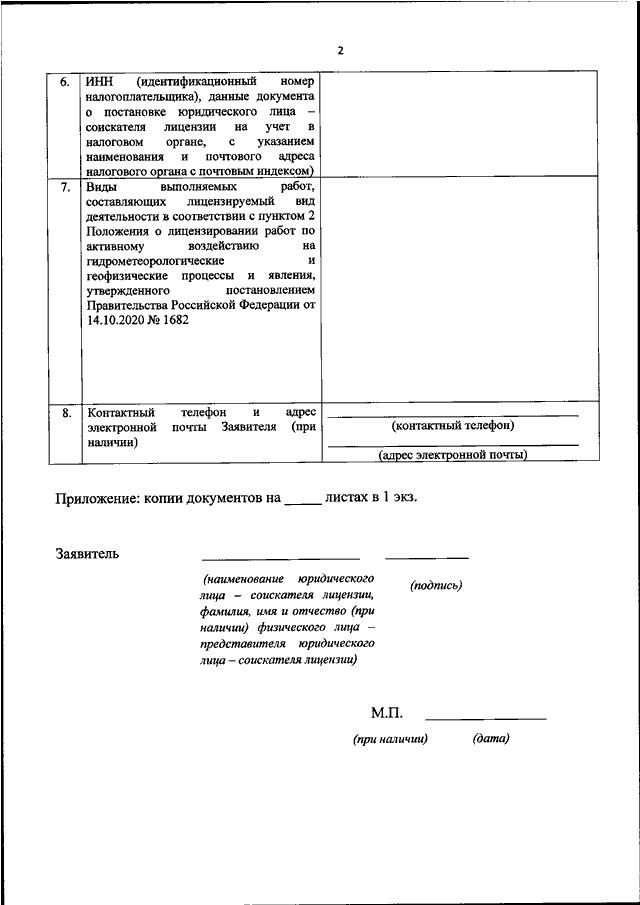 2

| | | |
|---|---|---|
| 6. | ИНН (идентификационный номер налогоплательщика), данные документа о постановке юридического лица – соискателя лицензии на учет в налоговом органе, с указанием наименования и почтового адреса налогового органа с почтовым индексом) | |
| 7. | Виды выполняемых работ, составляющих лицензируемый вид деятельности в соответствии с пунктом 2 Положения о лицензировании работ по активному воздействию на гидрометеорологические и геофизические процессы и явления, утвержденного постановлением Правительства Российской Федерации от 14.10.2020 № 1682 | |
| 8. | Контактный телефон и адрес электронной почты Заявителя (при наличии) | (контактный телефон) (адрес электронной почты) |

Приложение: копии документов на _____ листах в 1 экз.

Заявитель

(наименование юридического лица – соискателя лицензии, фамилия, имя и отчество (при наличии) физического лица – представителя юридического лица – соискателя лицензии)

(подпись)

М.П.

(при наличии)

(дата)